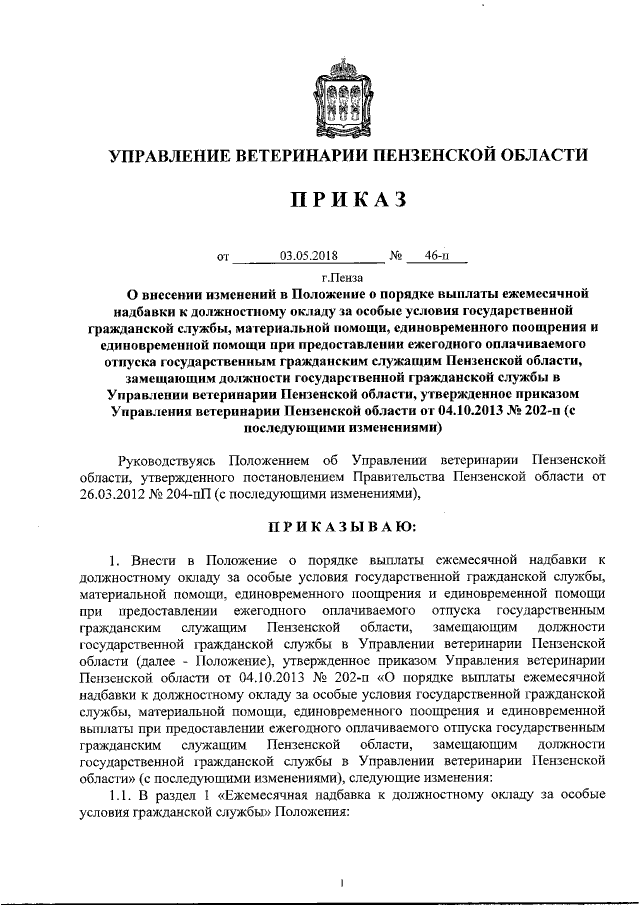 УПРАВЛЕНИЕ ВЕТЕРИНАРИИ ПЕНЗЕНСКОЙ ОБЛАСТИ

ПРИКАЗ

от 03.05.2018 № 46-п

г.Пенза

О внесении изменений в Положение о порядке выплаты ежемесячной надбавки к должностному окладу за особые условия государственной гражданской службы, материальной помощи, единовременного поощрения и единовременной помощи при предоставлении ежегодного оплачиваемого отпуска государственным гражданским служащим Пензенской области, замещающим должности государственной гражданской службы в Управлении ветеринарии Пензенской области, утвержденное приказом Управления ветеринарии Пензенской области от 04.10.2013 № 202-п (с последующими изменениями)

Руководствуясь Положением об Управлении ветеринарии Пензенской области, утвержденного постановлением Правительства Пензенской области от 26.03.2012 № 204-пП (с последующими изменениями),

ПРИКАЗЫВАЮ:

1. Внести в Положение о порядке выплаты ежемесячной надбавки к должностному окладу за особые условия государственной гражданской службы, материальной помощи, единовременного поощрения и единовременной помощи при предоставлении ежегодного оплачиваемого отпуска государственным гражданским служащим Пензенской области, замещающим должности государственной гражданской службы в Управлении ветеринарии Пензенской области (далее - Положение), утвержденное приказом Управления ветеринарии Пензенской области от 04.10.2013 № 202-п «О порядке выплаты ежемесячной надбавки к должностному окладу за особые условия государственной гражданской службы, материальной помощи, единовременного поощрения и единовременной выплаты при предоставлении ежегодного оплачиваемого отпуска государственным гражданским служащим Пензенской области, замещающим должности государственной гражданской службы в Управлении ветеринарии Пензенской области» (с последующими изменениями), следующие изменения:

1.1. В раздел 1 «Ежемесячная надбавка к должностному окладу за особые условия гражданской службы» Положения:

1